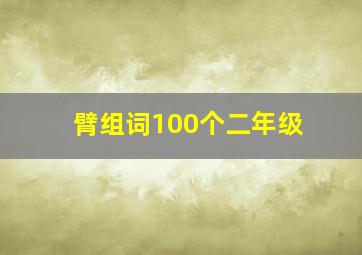 臂组词100个二年级